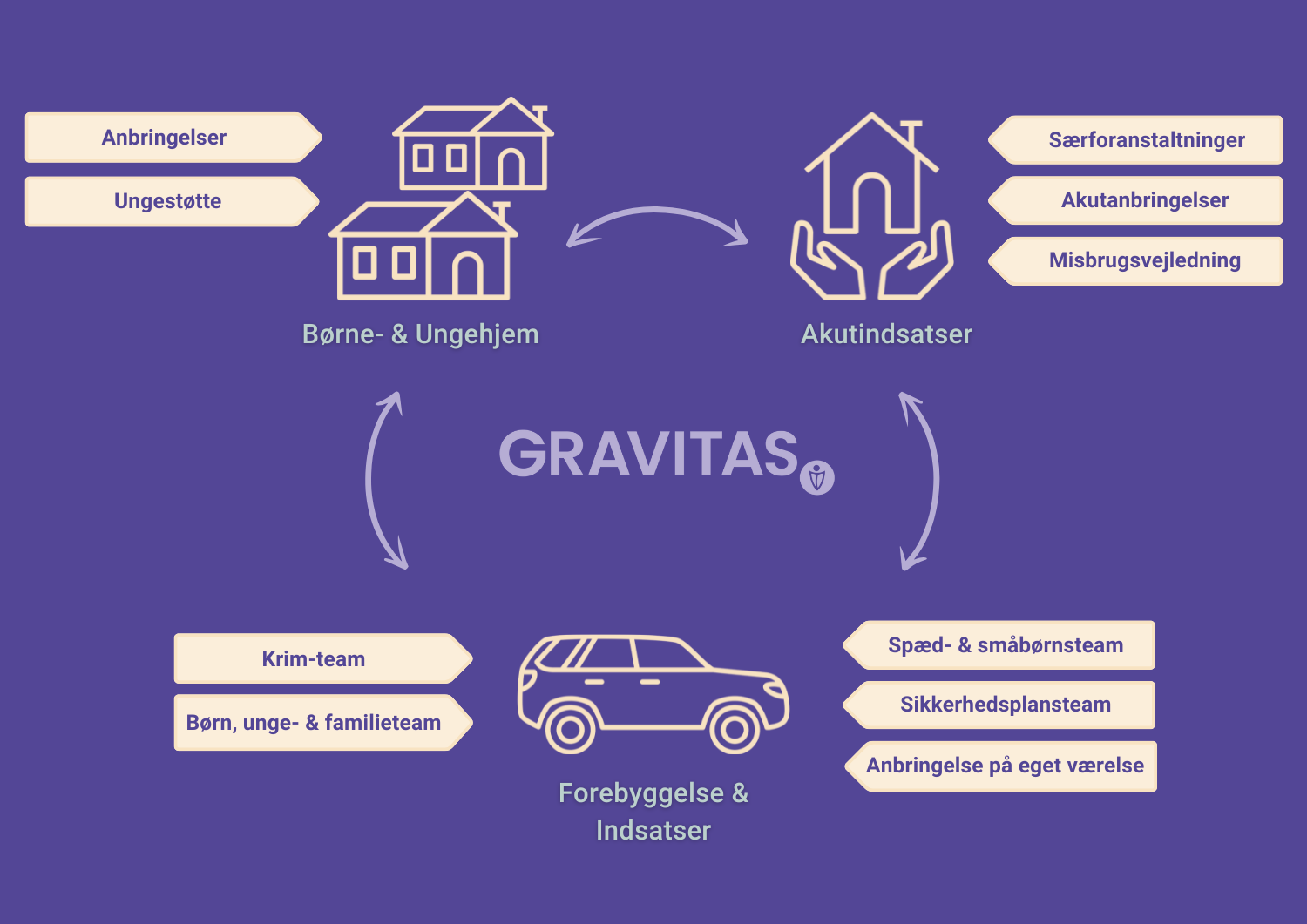 Anbringelser

Ungestøtte

Børne- & Ungehjem

Særforanstaltninger

Akutanbringelser

Misbrugsvejledning

Akutindsatser

GRAVITAS

Krim-team

Børn, unge- & familieteam

Forebyggelse & Indsatser

Spæd- & småbørnsteam

Sikkerhedsplansteam

Anbringelse på eget værelse